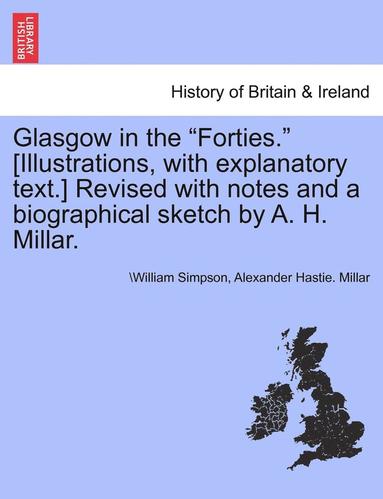 BRITISH LIBRARY

History of Britain & Ireland

Glasgow in the “Forties.” [Illustrations, with explanatory text.] Revised with notes and a biographical sketch by A. H. Millar.

\William Simpson, Alexander Hastie. Millar